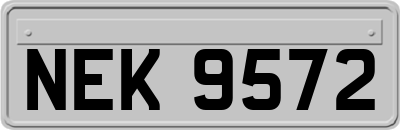 NEK 9572